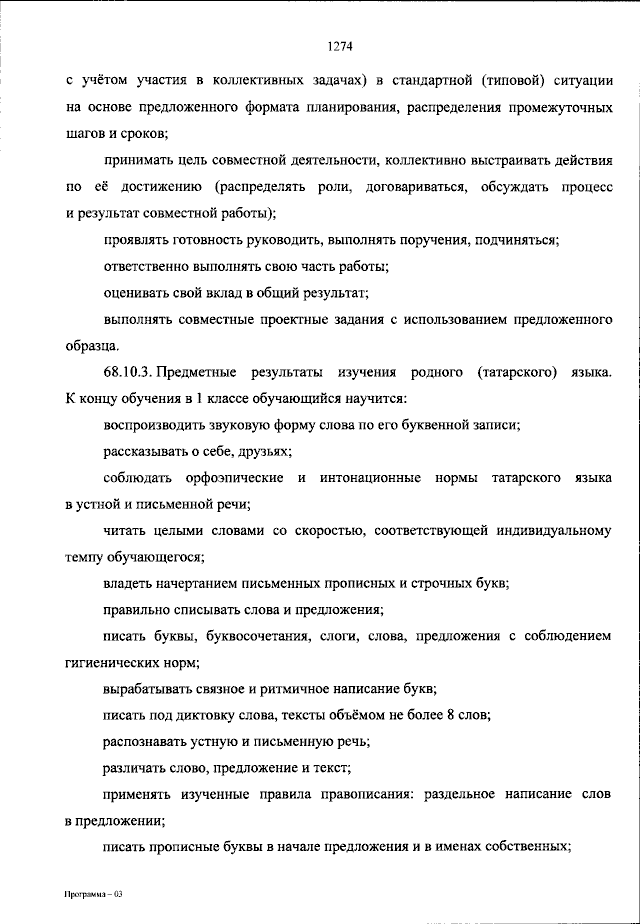 1274

с учётом участия в коллективных задачах) в стандартной (типовой) ситуации на основе предложенного формата планирования, распределения промежуточных шагов и сроков;

принимать цель совместной деятельности, коллективно выстраивать действия по её достижению (распределять роли, договариваться, обсуждать процесс и результат совместной работы);

проявлять готовность руководить, выполнять поручения, подчиняться;

ответственно выполнять свою часть работы;

оценивать свой вклад в общий результат;

выполнять совместные проектные задания с использованием предложенного образца.

68.10.3. Предметные результаты изучения родного (татарского) языка. К концу обучения в 1 классе обучающийся научится:

воспроизводить звуковую форму слова по его буквенной записи;

рассказывать о себе, друзьях;

соблюдать орфоэпические и интонационные нормы татарского языка в устной и письменной речи;

читать целыми словами со скоростью, соответствующей индивидуальному темпу обучающегося;

владеть начертанием письменных прописных и строчных букв;

правильно списывать слова и предложения;

писать буквы, буквосочетания, слоги, слова, предложения с соблюдением гигиенических норм;

вырабатывать связное и ритмичное написание букв;

писать под диктовку слова, тексты объёмом не более 8 слов;

распознавать устную и письменную речь;

различать слово, предложение и текст;

применять изученные правила правописания: раздельное написание слов в предложении;

писать прописные буквы в начале предложения и в именах собственных;

Программа – 03